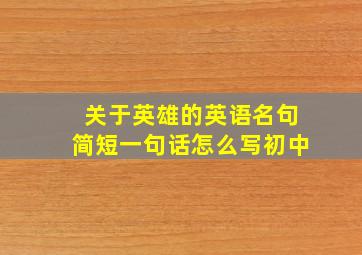 关于英雄的英语名句
简短一句话怎么写初中